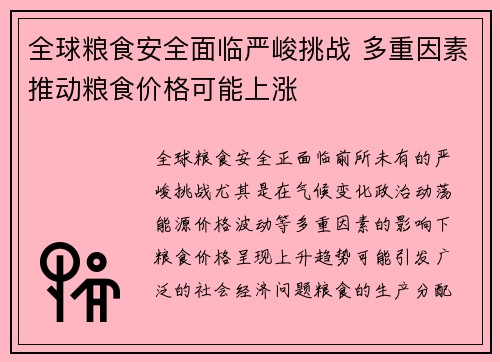 全球粮食安全面临严峻挑战 多重因素推动粮食价格可能上涨

全球粮食安全正面临前所未有的严峻挑战尤其是在气候变化政治动荡能源价格波动等多重因素的影响下粮食价格呈现上升趋势可能引发广泛的社会经济问题粮食的生产分配